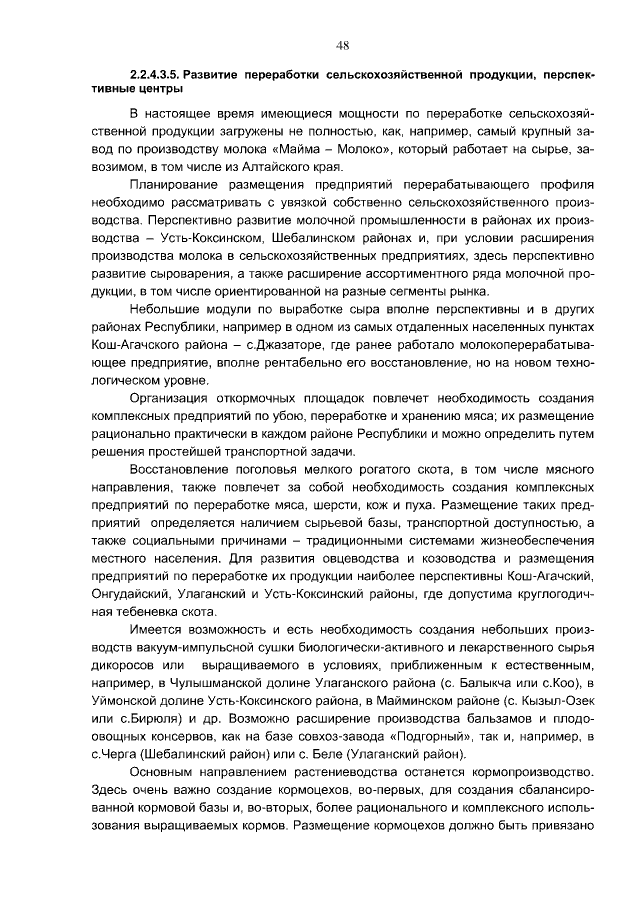 48

2.2.4.3.5. Развитие переработки сельскохозяйственной продукции, перспективные центры

В настоящее время имеющиеся мощности по переработке сельскохозяйственной продукции загружены не полностью, как, например, самый крупный завод по производству молока «Майма – Молоко», который работает на сырье, завозимом, в том числе из Алтайского края.

Планирование размещения предприятий перерабатывающего профиля необходимо рассматривать с увязкой собственно сельскохозяйственного производства. Перспективно развитие молочной промышленности в районах их производства – Усть-Коксинском, Шебалинском районах и, при условии расширения производства молока в сельскохозяйственных предприятиях, здесь перспективно развитие сыроварения, а также расширение ассортиментного ряда молочной продукции, в том числе ориентированной на разные сегменты рынка.

Небольшие модули по выработке сыра вполне перспективны и в других районах Республики, например в одном из самых отдаленных населенных пунктах Кош-Агачского района – с.Джазаторе, где ранее работало молокоперерабатывающее предприятие, вполне рентабельно его восстановление, но на новом технологическом уровне.

Организация откормочных площадок повлечет необходимость создания комплексных предприятий по убою, переработке и хранению мяса; их размещение рационально практически в каждом районе Республики и можно определить путем решения простейшей транспортной задачи.

Восстановление поголовья мелкого рогатого скота, в том числе мясного направления, также повлечет за собой необходимость создания комплексных предприятий по переработке мяса, шерсти, кож и пуха. Размещение таких предприятий определяется наличием сырьевой базы, транспортной доступностью, а также социальными причинами – традиционными системами жизнеобеспечения местного населения. Для развития овцеводства и козоводства и размещения предприятий по переработке их продукции наиболее перспективны Кош-Агачский, Онгудайский, Улаганский и Усть-Коксинский районы, где допустима круглогодичная тебеневка скота.

Имеется возможность и есть необходимость создания небольших производств вакуум-импульсной сушки биологически-активного и лекарственного сырья дикоросов или выращиваемого в условиях, приближенным к естественным, например, в Чулышманской долине Улаганского района (с. Балыкча или с.Коо), в Уймонской долине Усть-Коксинского района, в Майминском районе (с. Кызыл-Озек или с.Бирюля) и др. Возможно расширение производства бальзамов и плодоовощных консервов, как на базе совхоз-завода «Подгорный», так и, например, в с.Черга (Шебалинский район) или с. Беле (Улаганский район).

Основным направлением растениеводства останется кормопроизводство. Здесь очень важно создание кормоцехов, во-первых, для создания сбалансированной кормовой базы и, во-вторых, более рационального и комплексного использования выращиваемых кормов. Размещение кормоцехов должно быть привязано